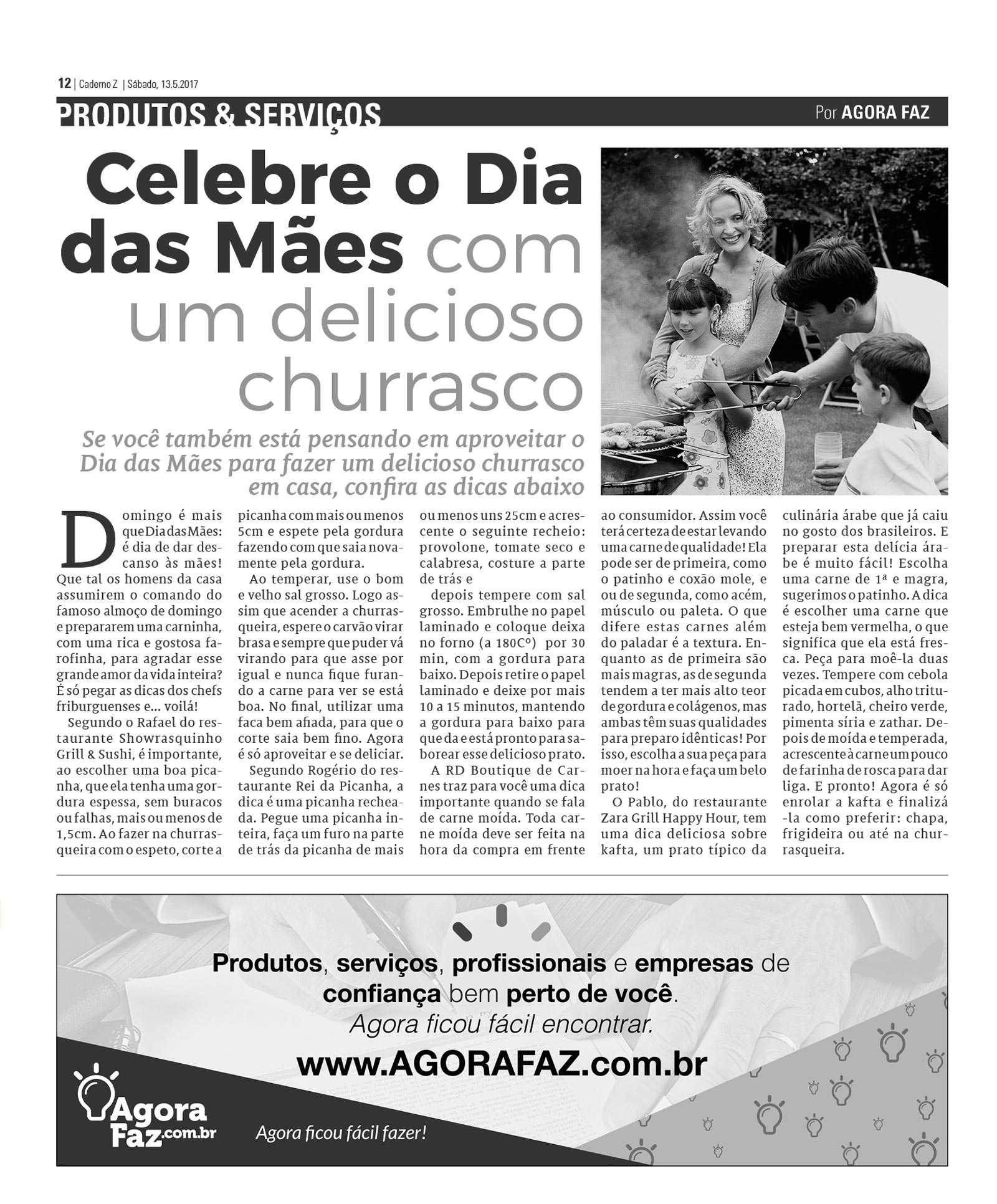 12 | Caderno Z | Sábado, 13.5.2017

PRODUTOS & SERVIÇOS

Por AGORA FAZ

Celebre o Dia das Mães com um delicioso churrasco

Se você também está pensando em aproveitar o Dia das Mães para fazer um delicioso churrasco em casa, confira as dicas abaixo

Domingo é mais que Dia das Mães: é dia de dar descanso às mães! Que tal os homens da casa assumirem o comando do famoso almoço de domingo e prepararem uma carninha, com uma rica e gostosa farofinha, para agradar esse grande amor da vida inteira? É só pegar as dicas dos chefs friburguenses e... voilá!

Segundo o Rafael do restaurante Showrasquinho Grill & Sushi, é importante, ao escolher uma boa picanha, que ela tenha uma gordura espessa, sem buracos ou falhas, mais ou menos de 1,5cm. Ao fazer na churrasqueira com o espeto, corte a picanha com mais ou menos 5cm e espete pela gordura fazendo com que saia novamente pela gordura.

Ao temperar, use o bom e velho sal grosso. Logo assim que acender a churrasqueira, espere o carvão virar brasa e sempre que puder vá virando para que asse por igual e nunca fique furando a carne para ver se está boa. No final, utilizar uma faca bem afiada, para que o corte saia bem fino. Agora é só aproveitar e se deliciar.

Segundo Rogério do restaurante Rei da Picanha, a dica é uma picanha recheada. Pegue uma picanha inteira, faça um furo na parte de trás da picanha de mais ou menos uns 25cm e acrescente o seguinte recheio: provolone, tomate seco e calabresa, costure a parte de trás e

depois tempere com sal grosso. Embrulhe no papel laminado e coloque deixa no forno (a 180Cº) por 30 min, com a gordura para baixo. Depois retire o papel laminado e deixe por mais 10 a 15 minutos, mantendo a gordura para baixo para que da e está pronto para saborear esse delicioso prato.

A RD Boutique de Carnes traz para você uma dica importante quando se fala de carne moída. Toda carne moída deve ser feita na hora da compra em frente ao consumidor. Assim você terá certeza de estar levando uma carne de qualidade! Ela pode ser de primeira, como o patinho e coxão mole, e ou de segunda, como acém, músculo ou paleta. O que difere estas carnes além do paladar é a textura. Enquanto as de primeira são mais magras, as de segunda tendem a ter mais alto teor de gordura e colágenos, mas ambas têm suas qualidades para preparo idênticas! Por isso, escolha a sua peça para moer na hora e faça um belo prato!

O Pablo, do restaurante Zara Grill Happy Hour, tem uma dica deliciosa sobre kafta, um prato típico da culinária árabe que já caiu no gosto dos brasileiros. E preparar esta delícia árabe é muito fácil! Escolha uma carne de 1ª e magra, sugerimos o patinho. A dica é escolher uma carne que esteja bem vermelha, o que significa que ela está fresca. Peça para moê-la duas vezes. Tempere com cebola picada em cubos, alho triturado, hortelã, cheiro verde, pimenta síria e zathar. Depois de moída e temperada, acrescente à carne um pouco de farinha de rosca para dar liga. E pronto! Agora é só enrolar a kafta e finalizá-la como preferir: chapa, frigideira ou até na churrasqueira.

Produtos, serviços, profissionais e empresas de confiança bem perto de você.
Agora ficou fácil encontrar.
www.AGORAFAZ.com.br

Agora Faz.com.br
Agora ficou fácil fazer!